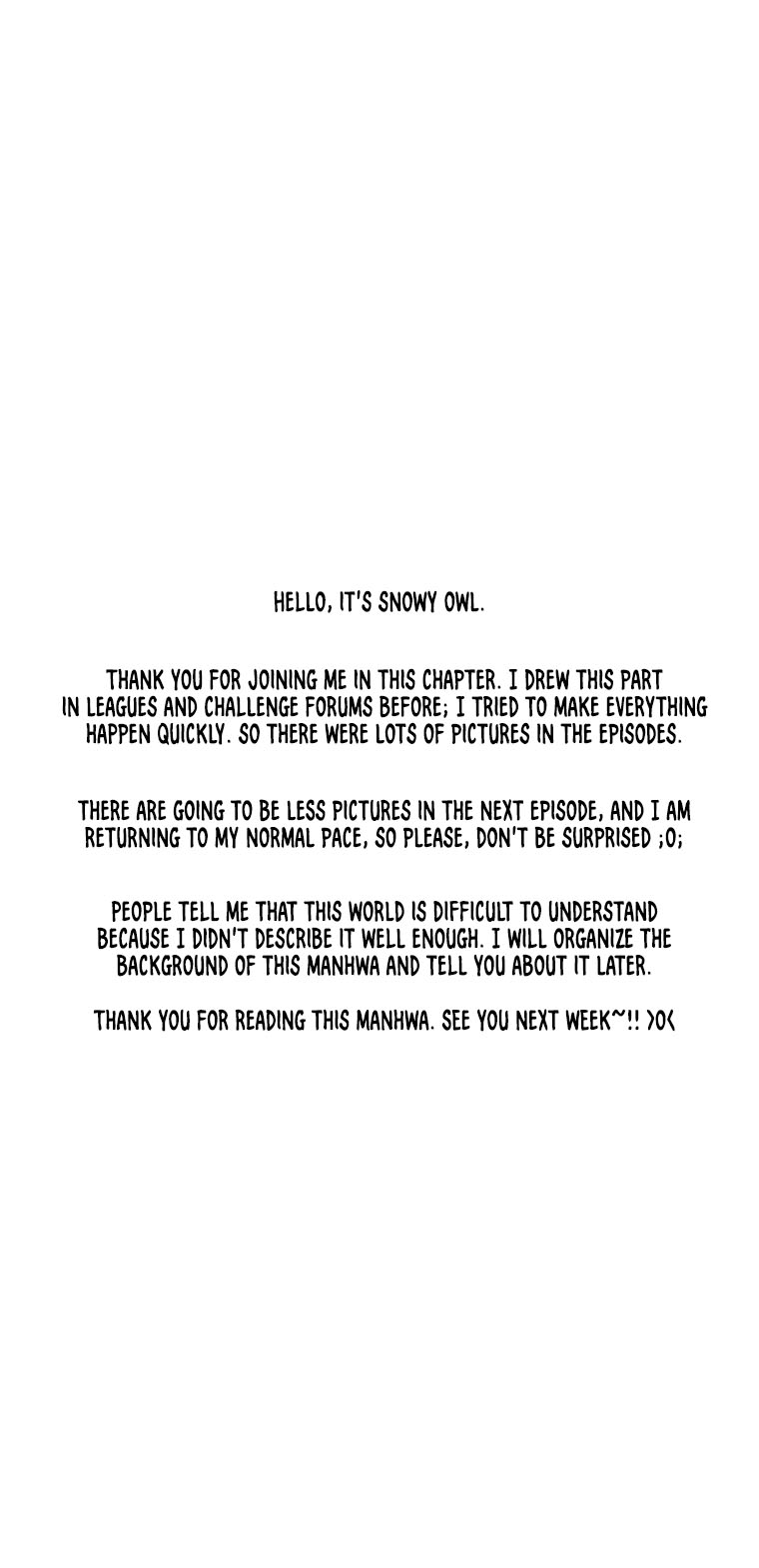 HELLO, IT'S SNOWY OWL.

THANK YOU FOR JOINING ME IN THIS CHAPTER. I DREW THIS PART IN LEAGUES AND CHALLENGE FORUMS BEFORE; I TRIED TO MAKE EVERYTHING HAPPEN QUICKLY. SO THERE WERE LOTS OF PICTURES IN THE EPISODES.

THERE ARE GOING TO BE LESS PICTURES IN THE NEXT EPISODE, AND I AM RETURNING TO MY NORMAL PACE, SO PLEASE, DON'T BE SURPRISED ;O;

PEOPLE TELL ME THAT THIS WORLD IS DIFFICULT TO UNDERSTAND BECAUSE I DIDN'T DESCRIBE IT WELL ENOUGH. I WILL ORGANIZE THE BACKGROUND OF THIS MANHWA AND TELL YOU ABOUT IT LATER.

THANK YOU FOR READING THIS MANHWA. SEE YOU NEXT WEEK~!! >O<